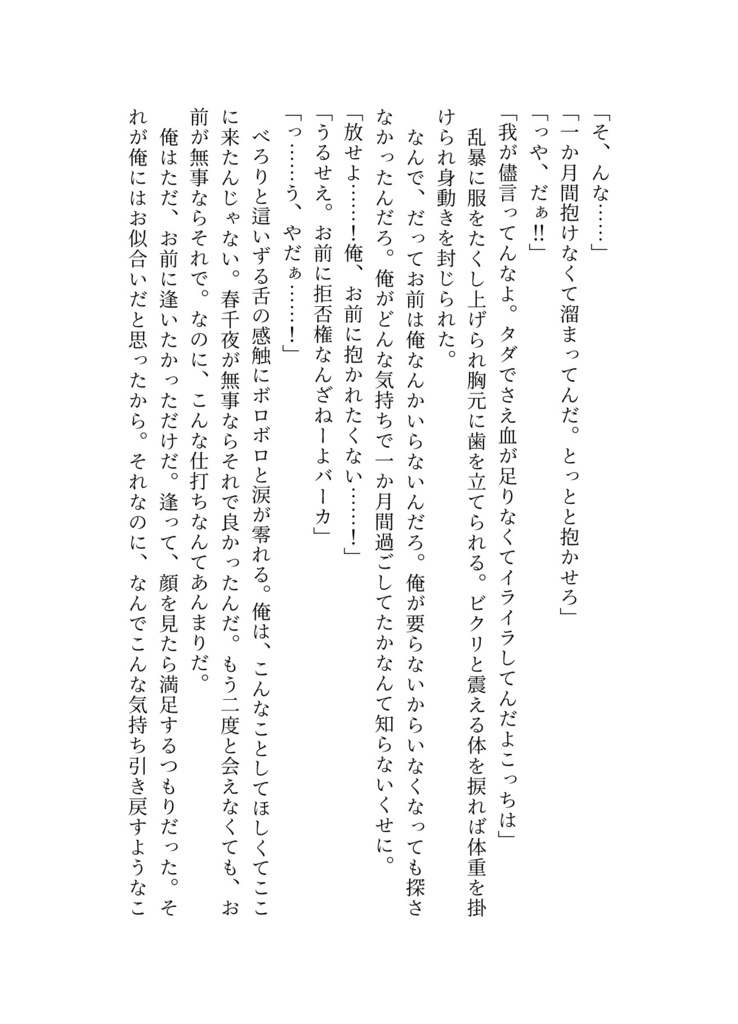 「そ、んな……」
「一か月間抱けなくて溜まってんだ。とっとと抱かせろ」
「っや、だぁ!!」
「我が儘言ってんなよ。タダでさえ血が足りなくてイライラしてんだよこっちは」
乱暴に服をたくし上げられ胸元に歯を立てられる。ビクリと震える体を捩れば体重を掛けられ身動きを封じられた。
なんで、だってお前は俺なんかいらないんだろ。俺が要らないからいなくなっても探さなかったんだろ。俺がどんな気持ちで一か月間過ごしてたかなんて知らないくせに。
「放せよ……!俺、お前に抱かれたくない……!」
「うるせえ。お前に拒否権なんざねーよバーカ」
「っ……う、やだぁ……!」
べろりと這いずる舌の感触にボロボロと涙が零れる。俺は、こんなことしてほしくてここに来たんじゃない。春千夜が無事ならそれで良かったんだ。もう二度と会えなくても、お前が無事ならそれで。なのに、こんな仕打ちなんてあんまりだ。
俺はただ、お前に逢いたかっただけだ。逢って、顔を見たら満足するつもりだった。それが俺にはお似合いだと思ったから。それなのに、なんでこんな気持ち引き戻すようなこ